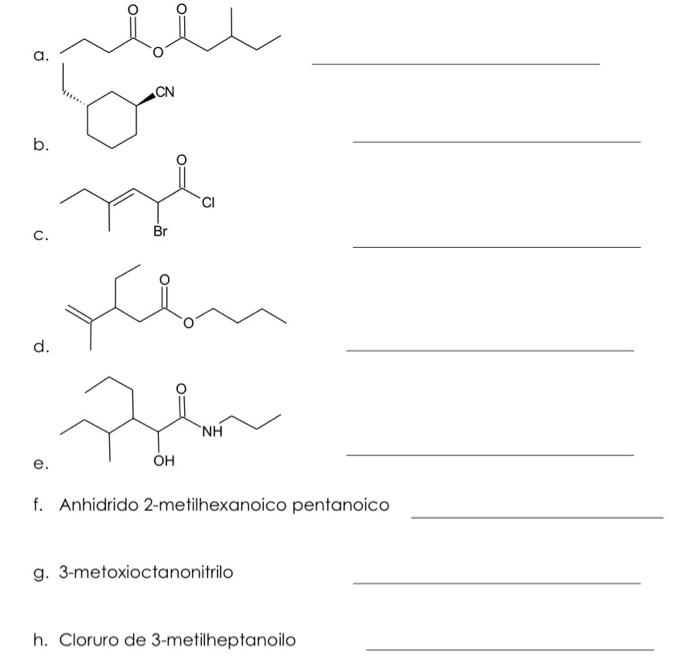 a. O O O

b. CN

c. O Cl Br

d. O O

e. O NH OH

f. Anhidrido 2-metilhexanoico pentanoico

g. 3-metoxioctanonitrilo

h. Cloruro de 3-metilheptanoilo